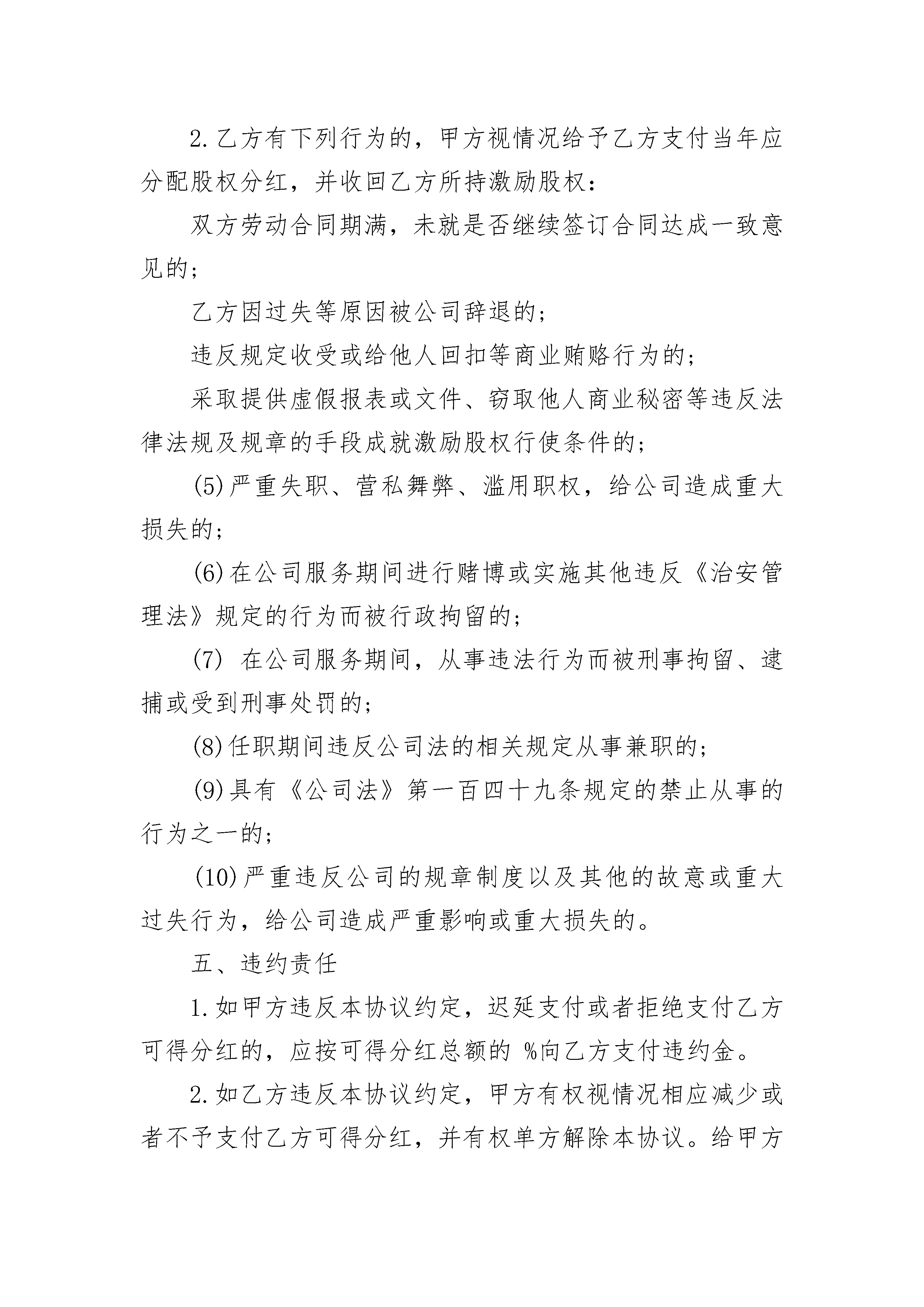 2.乙方有下列行为的，甲方视情况给予乙方支付当年应分配股权分红，并收回乙方所持激励股权：

双方劳动合同期满，未就是否继续签订合同达成一致意见的；

乙方因过失等原因被公司辞退的；

违反规定收受或给他人回扣等商业贿赂行为的；

采取提供虚假报表或文件、窃取他人商业秘密等违反法律法规及规章的手段成就激励股权行使条件的；

(5)严重失职、营私舞弊、滥用职权，给公司造成重大损失的；

(6)在公司服务期间进行赌博或实施其他违反《治安管理法》规定的行为而被行政拘留的；

(7) 在公司服务期间，从事违法行为而被刑事拘留、逮捕或受到刑事处罚的；

(8)任职期间违反公司法的相关规定从事兼职的；

(9)具有《公司法》第一百四十九条规定的禁止从事的行为之一的；

(10)严重违反公司的规章制度以及其他的故意或重大过失行为，给公司造成严重影响或重大损失的。

五、违约责任

1.如甲方违反本协议约定，迟延支付或者拒绝支付乙方可得分红的，应按可得分红总额的 %向乙方支付违约金。

2.如乙方违反本协议约定，甲方有权视情况相应减少或者不予支付乙方可得分红，并有权单方解除本协议。给甲方